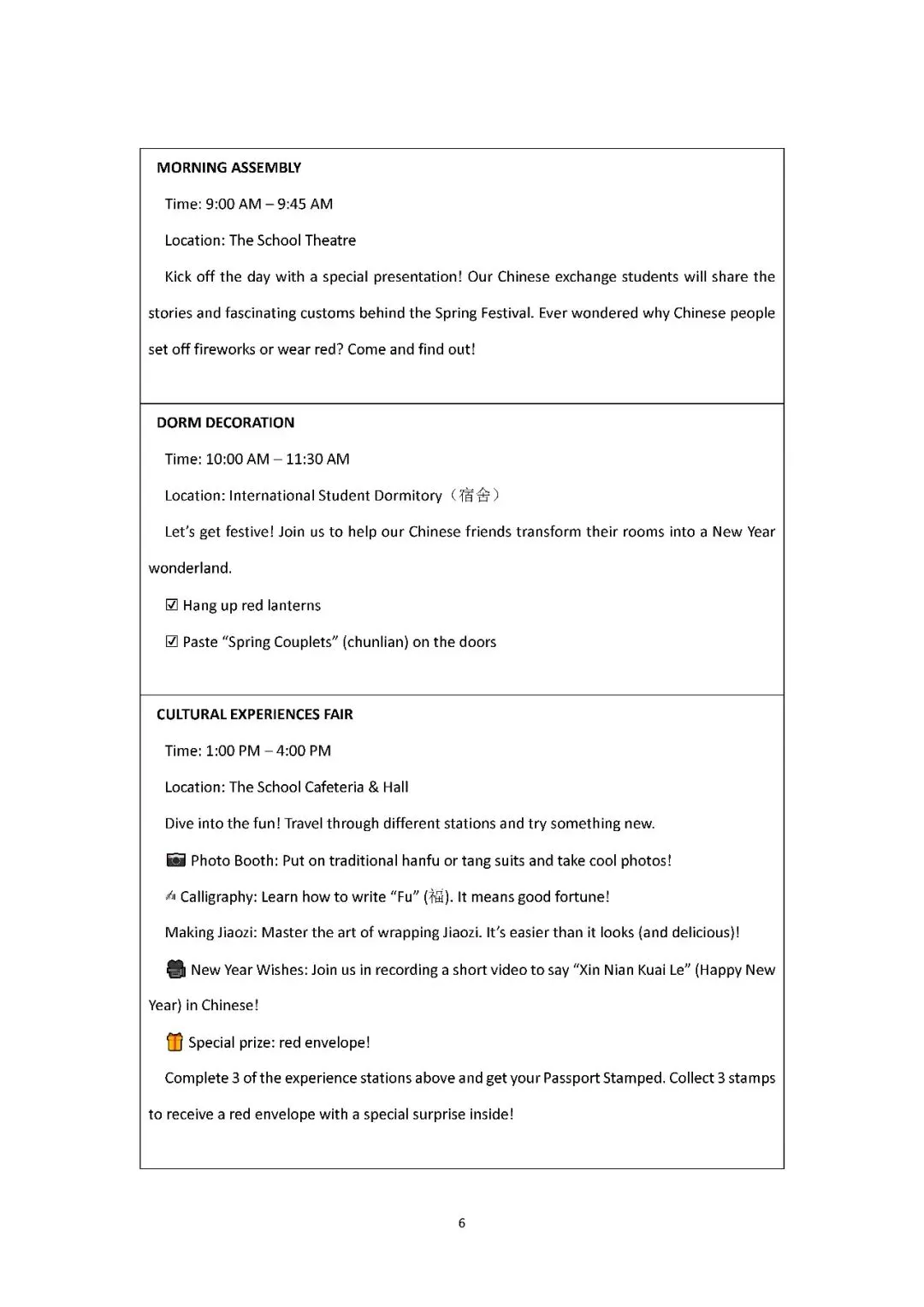 MORNING ASSEMBLY

Time: 9:00 AM – 9:45 AM

Location: The School Theatre

Kick off the day with a special presentation! Our Chinese exchange students will share the stories and fascinating customs behind the Spring Festival. Ever wondered why Chinese people set off fireworks or wear red? Come and find out!

DORM DECORATION

Time: 10:00 AM – 11:30 AM

Location: International Student Dormitory（宿舍）

Let's get festive! Join us to help our Chinese friends transform their rooms into a New Year wonderland.

☑ Hang up red lanterns

☑ Paste "Spring Couplets" (chunlian) on the doors

CULTURAL EXPERIENCES FAIR

Time: 1:00 PM – 4:00 PM

Location: The School Cafeteria & Hall

Dive into the fun! Travel through different stations and try something new.

📷 Photo Booth: Put on traditional hanfu or tang suits and take cool photos!

✍ Calligraphy: Learn how to write "Fu" (福). It means good fortune!

Making Jiaozi: Master the art of wrapping Jiaozi. It's easier than it looks (and delicious)!

🎥 New Year Wishes: Join us in recording a short video to say "Xin Nian Kuai Le" (Happy New Year) in Chinese!

🎁 Special prize: red envelope!

Complete 3 of the experience stations above and get your Passport Stamped. Collect 3 stamps to receive a red envelope with a special surprise inside!

6